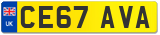 UK
CE67 AVA